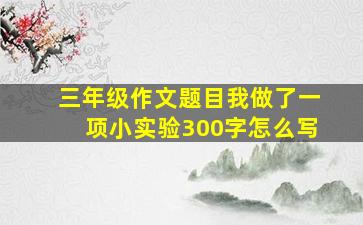 三年级作文题目我做了一项小实验300字怎么写